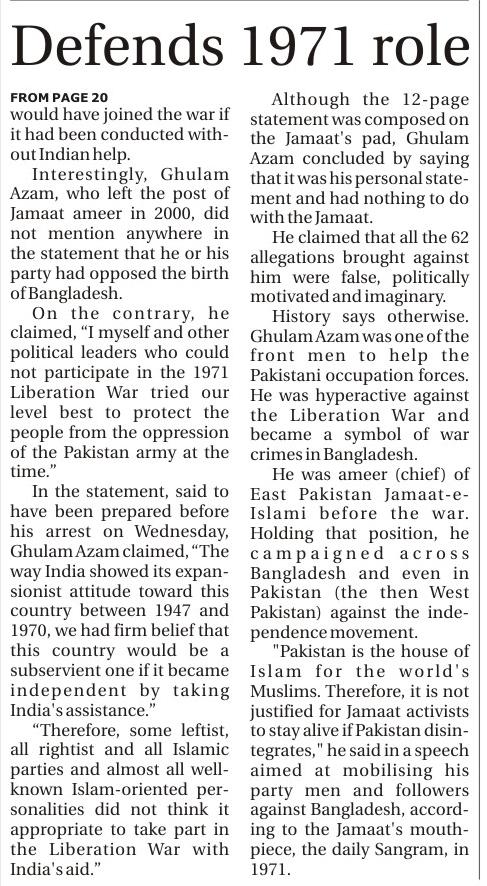 Defends 1971 role

FROM PAGE 20
would have joined the war if it had been conducted without Indian help.

Interestingly, Ghulam Azam, who left the post of Jamaat ameer in 2000, did not mention anywhere in the statement that he or his party had opposed the birth of Bangladesh.

On the contrary, he claimed, "I myself and other political leaders who could not participate in the 1971 Liberation War tried our level best to protect the people from the oppression of the Pakistan army at the time."

In the statement, said to have been prepared before his arrest on Wednesday, Ghulam Azam claimed, "The way India showed its expansionist attitude toward this country between 1947 and 1970, we had firm belief that this country would be a subservient one if it became independent by taking India's assistance."

"Therefore, some leftist, all rightist and all Islamic parties and almost all well-known Islam-oriented personalities did not think it appropriate to take part in the Liberation War with India's aid."

Although the 12-page statement was composed on the Jamaat's pad, Ghulam Azam concluded by saying that it was his personal statement and had nothing to do with the Jamaat.

He claimed that all the 62 allegations brought against him were false, politically motivated and imaginary.

History says otherwise. Ghulam Azam was one of the front men to help the Pakistani occupation forces. He was hyperactive against the Liberation War and became a symbol of war crimes in Bangladesh.

He was ameer (chief) of East Pakistan Jamaat-e-Islami before the war. Holding that position, he campaigned across Bangladesh and even in Pakistan (the then West Pakistan) against the independence movement.

"Pakistan is the house of Islam for the world's Muslims. Therefore, it is not justified for Jamaat activists to stay alive if Pakistan disintegrates," he said in a speech aimed at mobilising his party men and followers against Bangladesh, according to the Jamaat's mouthpiece, the daily Sangram, in 1971.